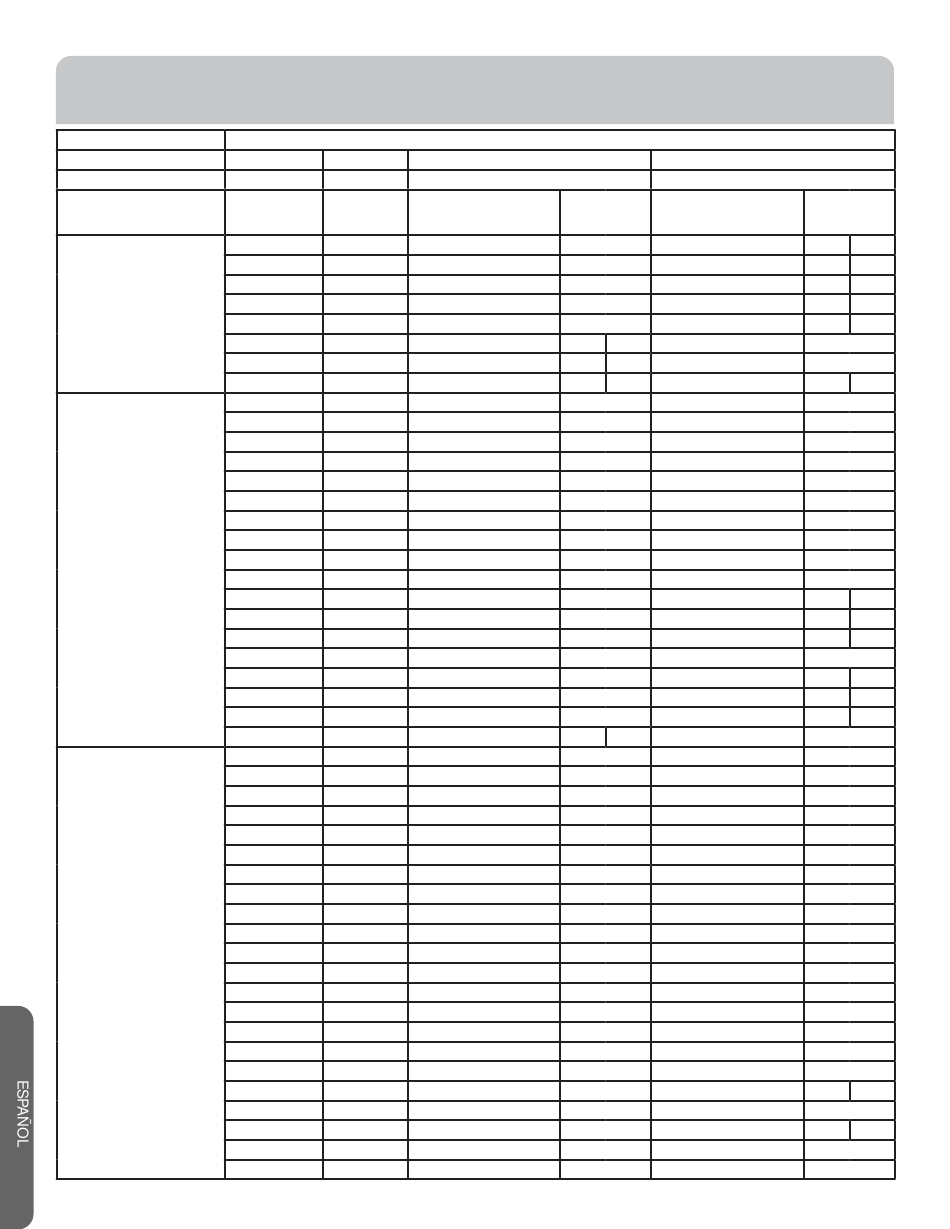 ESPAÑOL